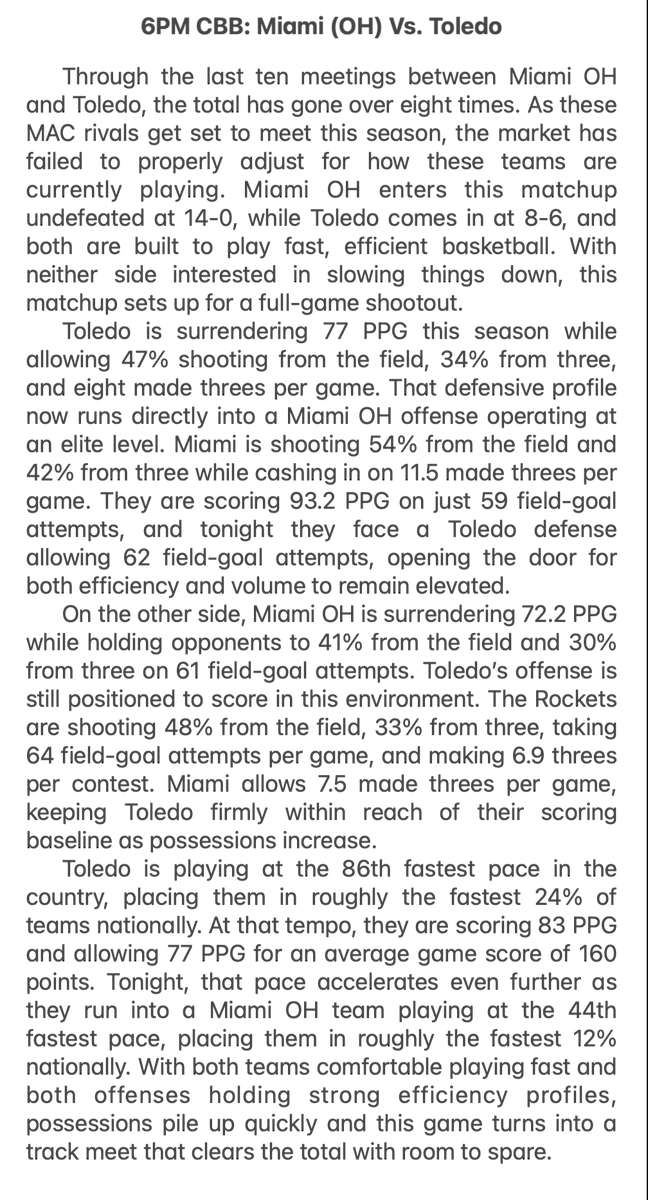 6PM CBB: Miami (OH) Vs. Toledo

Through the last ten meetings between Miami OH and Toledo, the total has gone over eight times. As these MAC rivals get set to meet this season, the market has failed to properly adjust for how these teams are currently playing. Miami OH enters this matchup undefeated at 14-0, while Toledo comes in at 8-6, and both are built to play fast, efficient basketball. With neither side interested in slowing things down, this matchup sets up for a full-game shootout.

Toledo is surrendering 77 PPG this season while allowing 47% shooting from the field, 34% from three, and eight made threes per game. That defensive profile now runs directly into a Miami OH offense operating at an elite level. Miami is shooting 54% from the field and 42% from three while cashing in on 11.5 made threes per game. They are scoring 93.2 PPG on just 59 field-goal attempts, and tonight they face a Toledo defense allowing 62 field-goal attempts, opening the door for both efficiency and volume to remain elevated.

On the other side, Miami OH is surrendering 72.2 PPG while holding opponents to 41% from the field and 30% from three on 61 field-goal attempts. Toledo's offense is still positioned to score in this environment. The Rockets are shooting 48% from the field, 33% from three, taking 64 field-goal attempts per game, and making 6.9 threes per contest. Miami allows 7.5 made threes per game, keeping Toledo firmly within reach of their scoring baseline as possessions increase.

Toledo is playing at the 86th fastest pace in the country, placing them in roughly the fastest 24% of teams nationally. At that tempo, they are scoring 83 PPG and allowing 77 PPG for an average game score of 160 points. Tonight, that pace accelerates even further as they run into a Miami OH team playing at the 44th fastest pace, placing them in roughly the fastest 12% nationally. With both teams comfortable playing fast and both offenses holding strong efficiency profiles, possessions pile up quickly and this game turns into a track meet that clears the total with room to spare.